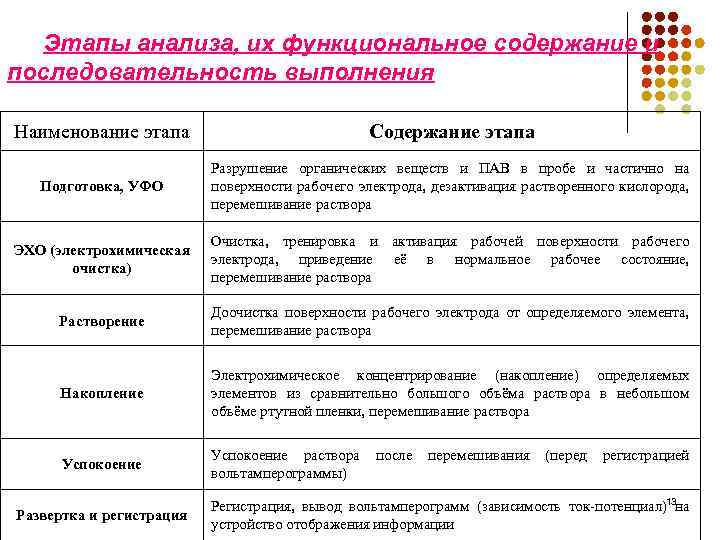 Этапы анализа, их функциональное содержание и последовательность выполнения

| Наименование этапа | Содержание этапа |
|---|---|
| Подготовка, УФО | Разрушение органических веществ и ПАВ в пробе и частично на поверхности рабочего электрода, дезактивация растворенного кислорода, перемешивание раствора |
| ЭХО (электрохимическая очистка) | Очистка, тренировка и активация рабочей поверхности рабочего электрода, приведение её в нормальное рабочее состояние, перемешивание раствора |
| Растворение | Доочистка поверхности рабочего электрода от определяемого элемента, перемешивание раствора |
| Накопление | Электрохимическое концентрирование (накопление) определяемых элементов из сравнительно большого объёма раствора в небольшом объёме ртутной пленки, перемешивание раствора |
| Успокоение | Успокоение раствора после перемешивания (перед регистрацией вольтамперограммы) |
| Развертка и регистрация | Регистрация, вывод вольтамперограмм (зависимость ток-потенциал) на устройство отображения информации |

13